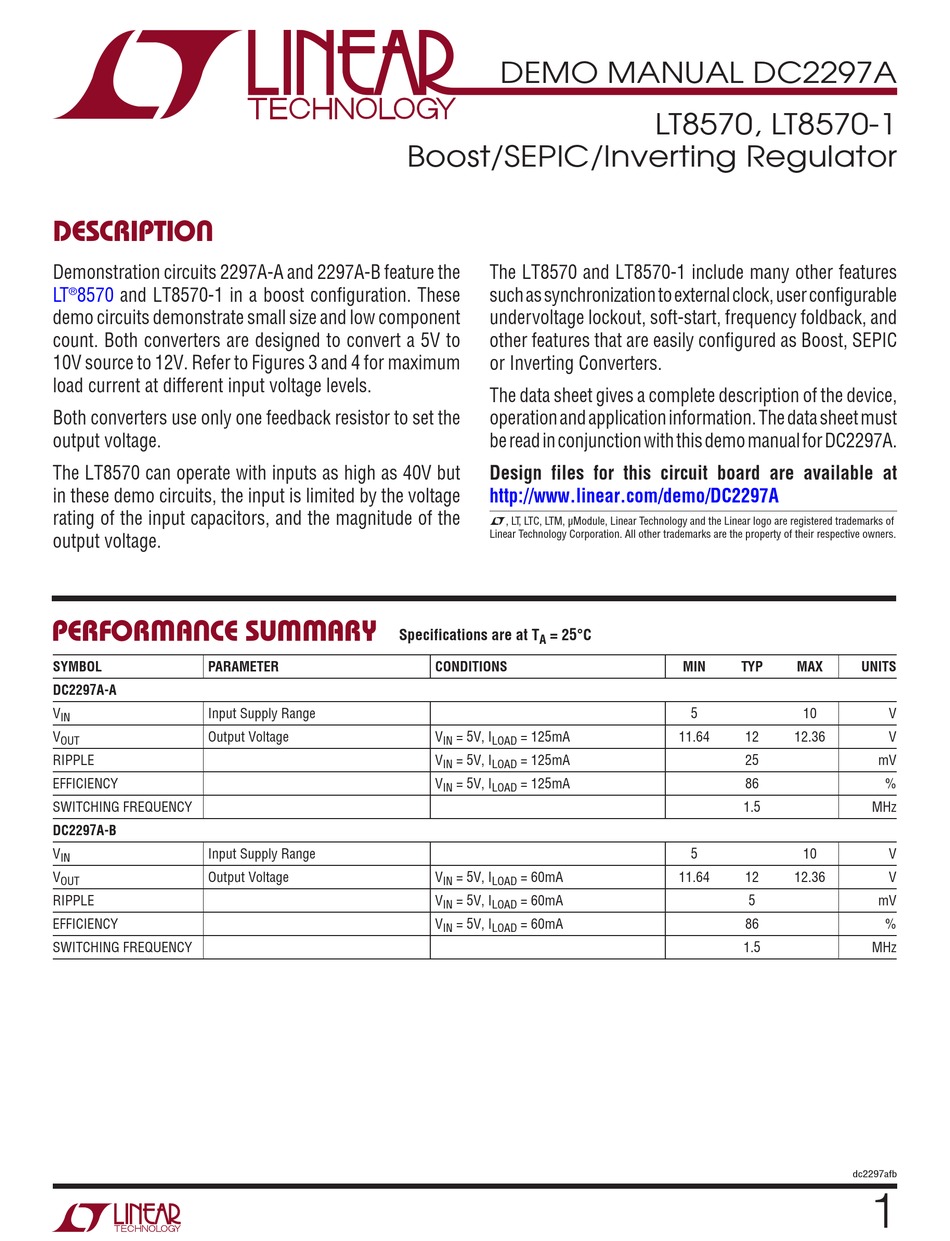 LINEAR TECHNOLOGY

DEMO MANUAL DC2297A

LT8570, LT8570-1
Boost/SEPIC/Inverting Regulator

DESCRIPTION

Demonstration circuits 2297A-A and 2297A-B feature the LT®8570 and LT8570-1 in a boost configuration. These demo circuits demonstrate small size and low component count. Both converters are designed to convert a 5V to 10V source to 12V. Refer to Figures 3 and 4 for maximum load current at different input voltage levels.

Both converters use only one feedback resistor to set the output voltage.

The LT8570 can operate with inputs as high as 40V but in these demo circuits, the input is limited by the voltage rating of the input capacitors, and the magnitude of the output voltage.

The LT8570 and LT8570-1 include many other features such as synchronization to external clock, user configurable undervoltage lockout, soft-start, frequency foldback, and other features that are easily configured as Boost, SEPIC or Inverting Converters.

The data sheet gives a complete description of the device, operation and application information. The data sheet must be read in conjunction with this demo manual for DC2297A.

Design files for this circuit board are available at http://www.linear.com/demo/DC2297A

, LT, LTC, LTM, µModule, Linear Technology and the Linear logo are registered trademarks of Linear Technology Corporation. All other trademarks are the property of their respective owners.

PERFORMANCE SUMMARY Specifications are at $T_A = 25°C$

| SYMBOL | PARAMETER | CONDITIONS | MIN | TYP | MAX | UNITS |
|---|---|---|---|---|---|---|
| DC2297A-A | | | | | | |
| $V_{IN}$ | Input Supply Range | | 5 | | 10 | V |
| $V_{OUT}$ | Output Voltage | $V_{IN}$ = 5V, $I_{LOAD}$ = 125mA | 11.64 | 12 | 12.36 | V |
| RIPPLE | | $V_{IN}$ = 5V, $I_{LOAD}$ = 125mA | | 25 | | mV |
| EFFICIENCY | | $V_{IN}$ = 5V, $I_{LOAD}$ = 125mA | | 86 | | % |
| SWITCHING FREQUENCY | | | | 1.5 | | MHz |
| DC2297A-B | | | | | | |
| $V_{IN}$ | Input Supply Range | | 5 | | 10 | V |
| $V_{OUT}$ | Output Voltage | $V_{IN}$ = 5V, $I_{LOAD}$ = 60mA | 11.64 | 12 | 12.36 | V |
| RIPPLE | | $V_{IN}$ = 5V, $I_{LOAD}$ = 60mA | | 5 | | mV |
| EFFICIENCY | | $V_{IN}$ = 5V, $I_{LOAD}$ = 60mA | | 86 | | % |
| SWITCHING FREQUENCY | | | | 1.5 | | MHz |

dc2297afb

LINEAR TECHNOLOGY

1